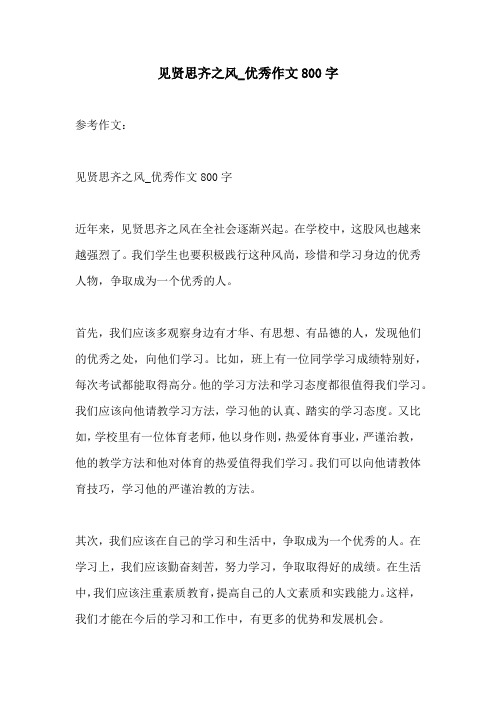 见贤思齐之风_优秀作文800字

参考作文：

见贤思齐之风_优秀作文800字

近年来，见贤思齐之风在全社会逐渐兴起。在学校中，这股风也越来越强烈了。我们学生也要积极践行这种风尚，珍惜和学习身边的优秀人物，争取成为一个优秀的人。

首先，我们应该多观察身边有才华、有思想、有品德的人，发现他们的优秀之处，向他们学习。比如，班上有一位同学学习成绩特别好，每次考试都能取得高分。他的学习方法和学习态度都很值得我们学习。我们应该向他请教学习方法，学习他的认真、踏实的学习态度。又比如，学校里有一位体育老师，他以身作则，热爱体育事业，严谨治教，他的教学方法和他对体育的热爱值得我们学习。我们可以向他请教体育技巧，学习他的严谨治教的方法。

其次，我们应该在自己的学习和生活中，争取成为一个优秀的人。在学习上，我们应该勤奋刻苦，努力学习，争取取得好的成绩。在生活中，我们应该注重素质教育，提高自己的人文素质和实践能力。这样，我们才能在今后的学习和工作中，有更多的优势和发展机会。